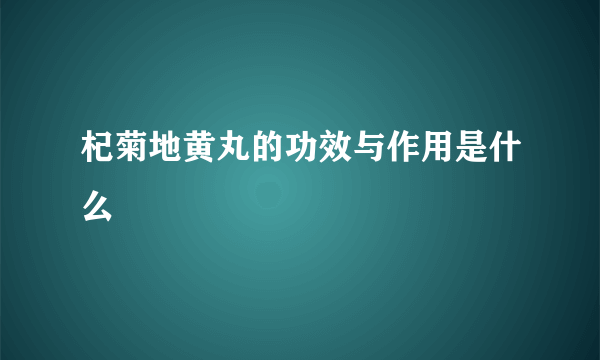 杞菊地黄丸的功效与作用是什么